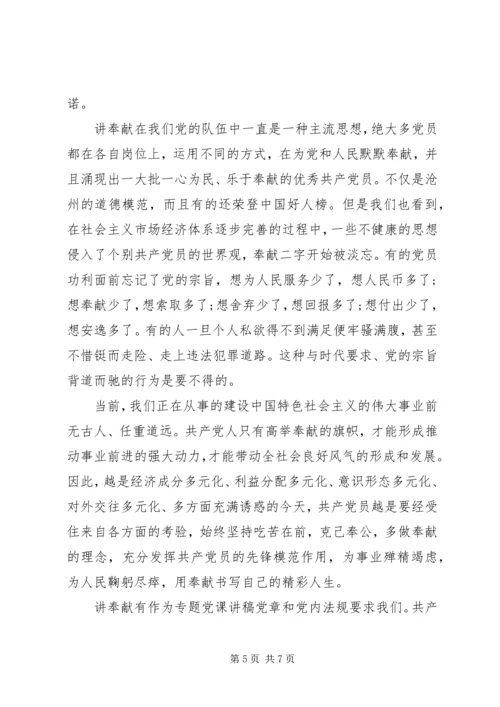 诺。

讲奉献在我们党的队伍中一直是一种主流思想，绝大多党员都在各自岗位上，运用不同的方式，在为党和人民默默奉献，并且涌现出一大批一心为民、乐于奉献的优秀共产党员。不仅是沧州的道德模范，而且有的还荣登中国好人榜。但是我们也看到，在社会主义市场经济体系逐步完善的过程中，一些不健康的思想侵入了个别共产党员的世界观，奉献二字开始被淡忘。有的党员功利面前忘记了党的宗旨，想为人民服务少了，想人民币多了；想奉献少了，想索取多了；想舍弃少了，想回报多了；想付出少了，想安逸多了。有的人一旦个人私欲得不到满足便牢骚满腹，甚至不惜铤而走险、走上违法犯罪道路。这种与时代要求、党的宗旨背道而驰的行为是要不得的。

当前，我们正在从事的建设中国特色社会主义的伟大事业前无古人、任重道远。共产党人只有高举奉献的旗帜，才能形成推动事业前进的强大动力，才能带动全社会良好风气的形成和发展。因此，越是经济成分多元化、利益分配多元化、意识形态多元化、对外交往多元化、多方面充满诱惑的今天，共产党员越是要经受住来自各方面的考验，始终坚持吃苦在前，克己奉公，多做奉献的理念，充分发挥共产党员的先锋模范作用，为事业殚精竭虑，为人民鞠躬尽瘁，用奉献书写自己的精彩人生。

讲奉献有作为专题党课讲稿党章和党内法规要求我们。共产

第 5 页 共 7 页